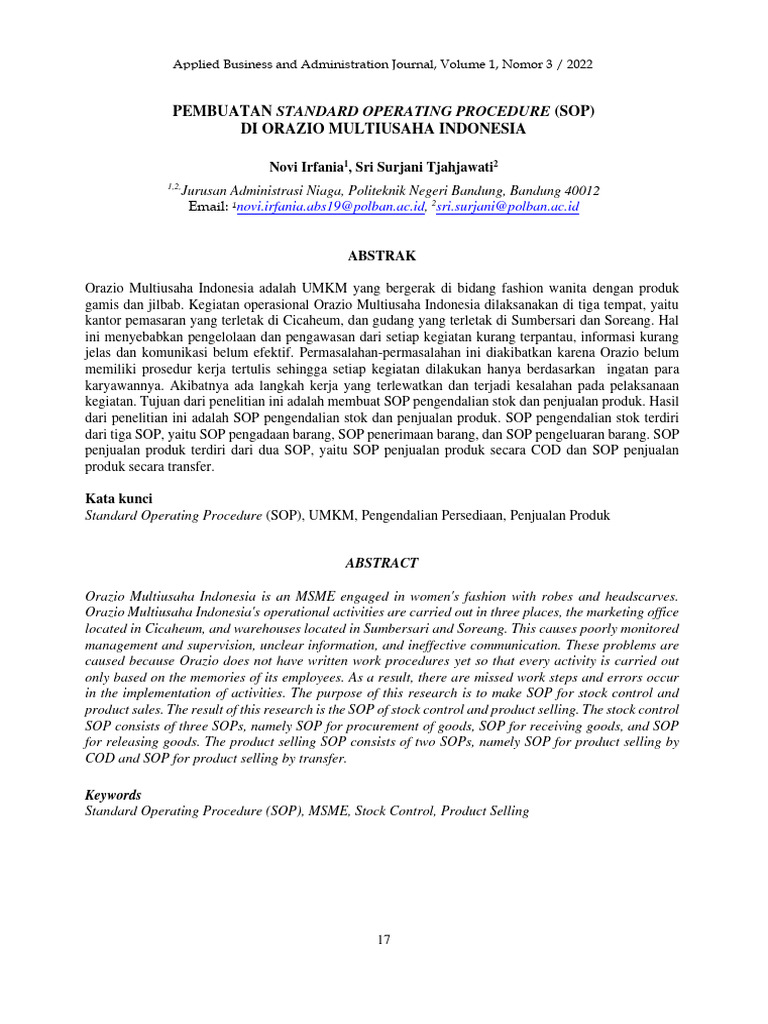 Applied Business and Administration Journal, Volume 1, Nomor 3 / 2022

PEMBUATAN STANDARD OPERATING PROCEDURE (SOP) DI ORAZIO MULTIUSAHA INDONESIA

Novi Irfania$^1$, Sri Surjani Tjahjawati$^2$

$^{1,2}$Jurusan Administrasi Niaga, Politeknik Negeri Bandung, Bandung 40012
Email: $^1$novi.irfania.abs19@polban.ac.id, $^2$sri.surjani@polban.ac.id

ABSTRAK

Orazio Multiusaha Indonesia adalah UMKM yang bergerak di bidang fashion wanita dengan produk gamis dan jilbab. Kegiatan operasional Orazio Multiusaha Indonesia dilaksanakan di tiga tempat, yaitu kantor pemasaran yang terletak di Cicaheum, dan gudang yang terletak di Sumbersari dan Soreang. Hal ini menyebabkan pengelolaan dan pengawasan dari setiap kegiatan kurang terpantau, informasi kurang jelas dan komunikasi belum efektif. Permasalahan-permasalahan ini diakibatkan karena Orazio belum memiliki prosedur kerja tertulis sehingga setiap kegiatan dilakukan hanya berdasarkan ingatan para karyawannya. Akibatnya ada langkah kerja yang terlewatkan dan terjadi kesalahan pada pelaksanaan kegiatan. Tujuan dari penelitian ini adalah membuat SOP pengendalian stok dan penjualan produk. Hasil dari penelitian ini adalah SOP pengendalian stok dan penjualan produk. SOP pengendalian stok terdiri dari tiga SOP, yaitu SOP pengadaan barang, SOP penerimaan barang, dan SOP pengeluaran barang. SOP penjualan produk terdiri dari dua SOP, yaitu SOP penjualan produk secara COD dan SOP penjualan produk secara transfer.

Kata kunci
Standard Operating Procedure (SOP), UMKM, Pengendalian Persediaan, Penjualan Produk

ABSTRACT

Orazio Multiusaha Indonesia is an MSME engaged in women's fashion with robes and headscarves. Orazio Multiusaha Indonesia's operational activities are carried out in three places, the marketing office located in Cicaheum, and warehouses located in Sumbersari and Soreang. This causes poorly monitored management and supervision, unclear information, and ineffective communication. These problems are caused because Orazio does not have written work procedures yet so that every activity is carried out only based on the memories of its employees. As a result, there are missed work steps and errors occur in the implementation of activities. The purpose of this research is to make SOP for stock control and product sales. The result of this research is the SOP of stock control and product selling. The stock control SOP consists of three SOPs, namely SOP for procurement of goods, SOP for receiving goods, and SOP for releasing goods. The product selling SOP consists of two SOPs, namely SOP for product selling by COD and SOP for product selling by transfer.

Keywords
Standard Operating Procedure (SOP), MSME, Stock Control, Product Selling

17